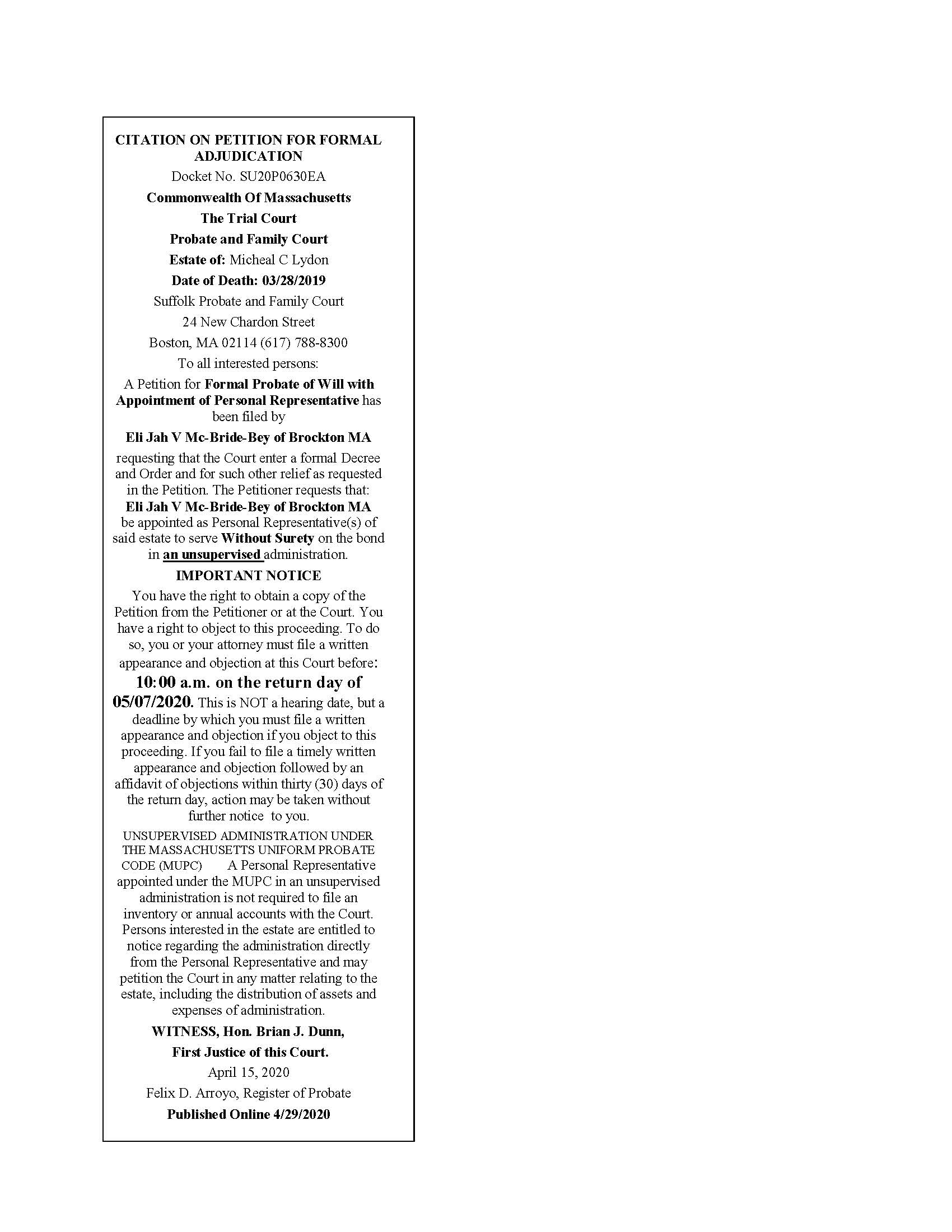 CITATION ON PETITION FOR FORMAL ADJUDICATION

Docket No. SU20P0630EA

Commonwealth Of Massachusetts

The Trial Court

Probate and Family Court

Estate of: Micheal C Lydon

Date of Death: 03/28/2019

Suffolk Probate and Family Court

24 New Chardon Street

Boston, MA 02114 (617) 788-8300

To all interested persons:

A Petition for Formal Probate of Will with Appointment of Personal Representative has been filed by

Eli Jah V Mc-Bride-Bey of Brockton MA

requesting that the Court enter a formal Decree and Order and for such other relief as requested in the Petition. The Petitioner requests that: Eli Jah V Mc-Bride-Bey of Brockton MA be appointed as Personal Representative(s) of said estate to serve Without Surety on the bond in an unsupervised administration.

IMPORTANT NOTICE

You have the right to obtain a copy of the Petition from the Petitioner or at the Court. You have a right to object to this proceeding. To do so, you or your attorney must file a written appearance and objection at this Court before:

10:00 a.m. on the return day of 05/07/2020. This is NOT a hearing date, but a deadline by which you must file a written appearance and objection if you object to this proceeding. If you fail to file a timely written appearance and objection followed by an affidavit of objections within thirty (30) days of the return day, action may be taken without further notice to you.

UNSUPERVISED ADMINISTRATION UNDER THE MASSACHUSETTS UNIFORM PROBATE CODE (MUPC) A Personal Representative appointed under the MUPC in an unsupervised administration is not required to file an inventory or annual accounts with the Court. Persons interested in the estate are entitled to notice regarding the administration directly from the Personal Representative and may petition the Court in any matter relating to the estate, including the distribution of assets and expenses of administration.

WITNESS, Hon. Brian J. Dunn,

First Justice of this Court.

April 15, 2020

Felix D. Arroyo, Register of Probate

Published Online 4/29/2020